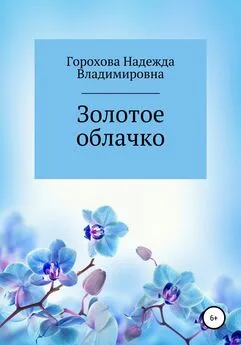 Горохова Надежда Владимировна

Золотое облачко

6+